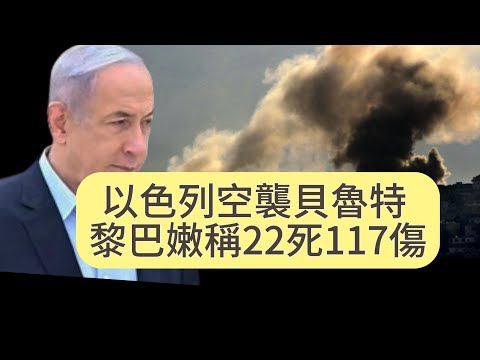 以色列空襲貝魯特
黎巴嫩稱22死117傷